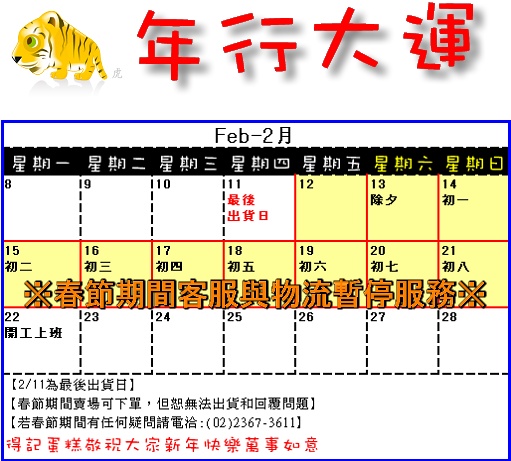 虎

年行大運

Feb-2月

| 星期一 | 星期二 | 星期三 | 星期四 | 星期五 | 星期六 | 星期日 |
|---|---|---|---|---|---|---|
| 8 | 9 | 10 | 11 最後出貨日 | 12 | 13 除夕 | 14 初一 |
| 15 初二 | 16 初三 | 17 初四 | 18 初五 | 19 初六 | 20 初七 | 21 初八 |
| 22 開工上班 | 23 | 24 | 25 | 26 | 27 | 28 |

※春節期間客服與物流暫停服務※

【2/11為最後出貨日】
【春節期間賣場可下單，但恕無法出貨和回覆問題】
【若春節期間有任何疑問請電洽:(02)2367-3611】

得記蛋糕敬祝大家新年快樂萬事如意